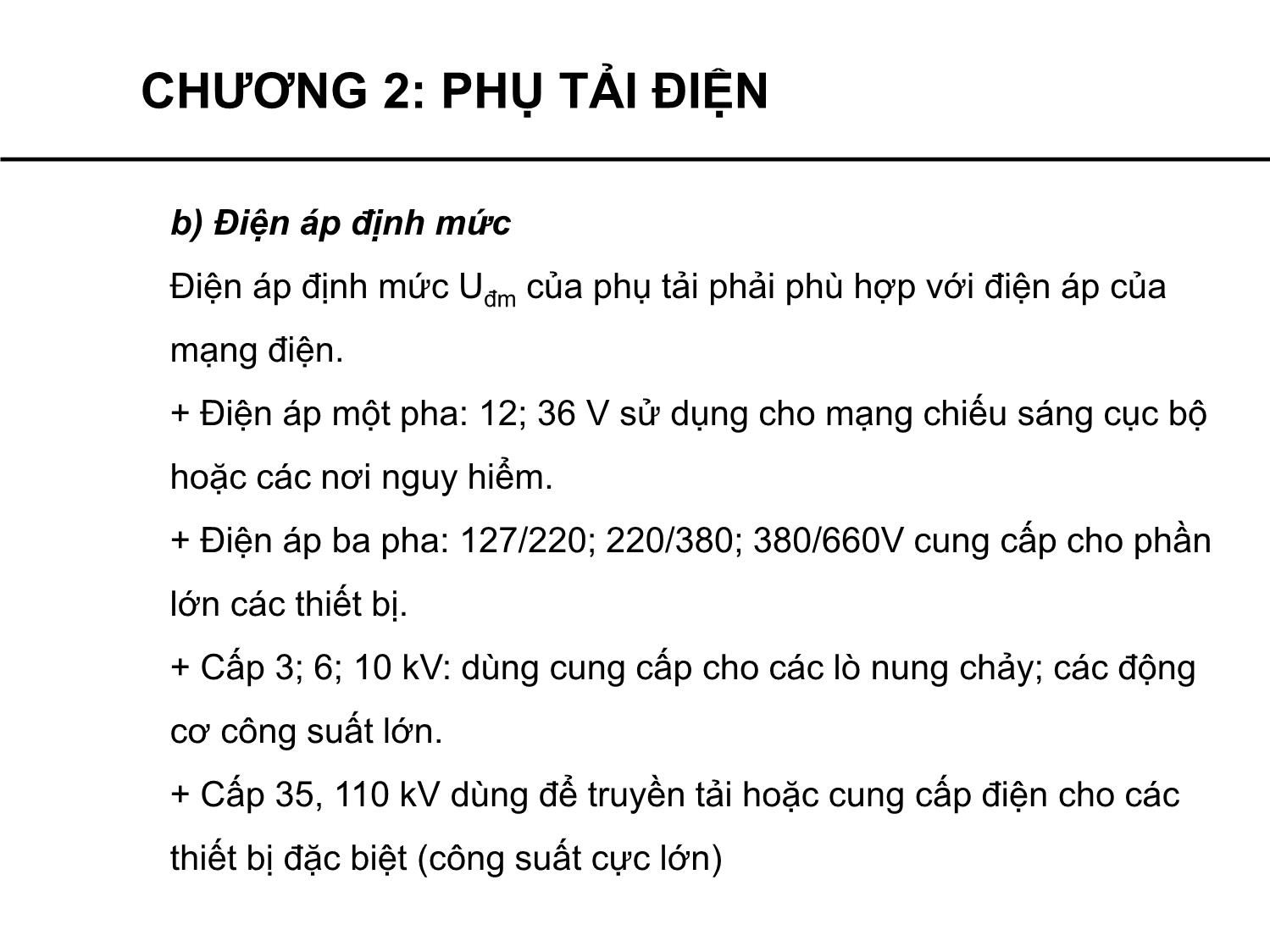 CHƯƠNG 2: PHỤ TẢI ĐIỆN

b) Điện áp định mức

Điện áp định mức $U_{đm}$ của phụ tải phải phù hợp với điện áp của mạng điện.

+ Điện áp một pha: 12; 36 V sử dụng cho mạng chiếu sáng cục bộ hoặc các nơi nguy hiểm.

+ Điện áp ba pha: 127/220; 220/380; 380/660V cung cấp cho phần lớn các thiết bị.

+ Cấp 3; 6; 10 kV: dùng cung cấp cho các lò nung chảy; các động cơ công suất lớn.

+ Cấp 35, 110 kV dùng để truyền tải hoặc cung cấp điện cho các thiết bị đặc biệt (công suất cực lớn)